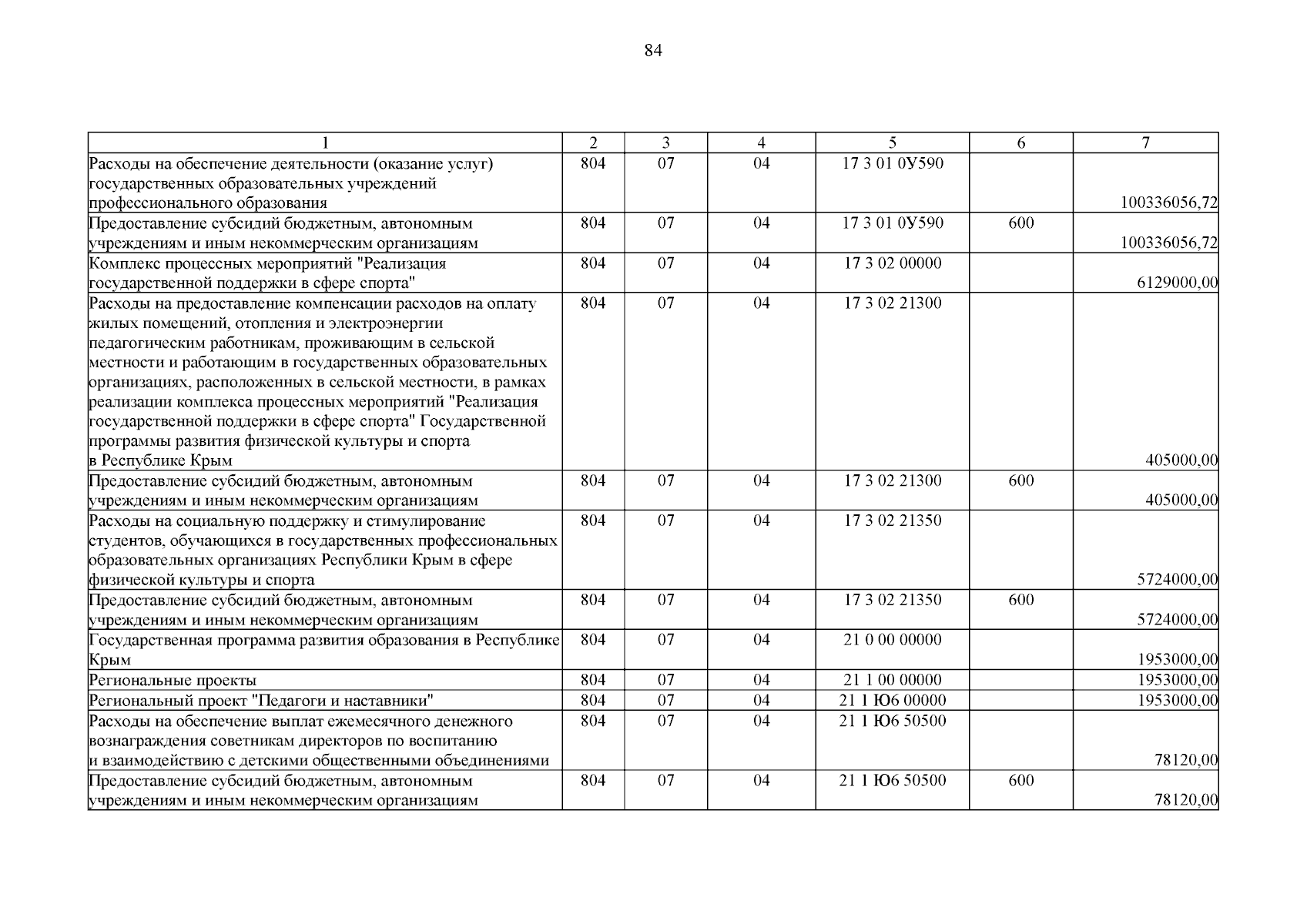 84

| 1 | 2 | 3 | 4 | 5 | 6 | 7 |
|---|---|---|---|---|---|---|
| Расходы на обеспечение деятельности (оказание услуг) государственных образовательных учреждений профессионального образования | 804 | 07 | 04 | 17 3 01 0У590 | | 100336056,72 |
| Предоставление субсидий бюджетным, автономным учреждениям и иным некоммерческим организациям | 804 | 07 | 04 | 17 3 01 0У590 | 600 | 100336056,72 |
| Комплекс процессных мероприятий "Реализация государственной поддержки в сфере спорта" | 804 | 07 | 04 | 17 3 02 00000 | | 6129000,00 |
| Расходы на предоставление компенсации расходов на оплату жилых помещений, отопления и электроэнергии педагогическим работникам, проживающим в сельской местности и работающим в государственных образовательных организациях, расположенных в сельской местности, в рамках реализации комплекса процессных мероприятий "Реализация государственной поддержки в сфере спорта" Государственной программы развития физической культуры и спорта в Республике Крым | 804 | 07 | 04 | 17 3 02 21300 | | 405000,00 |
| Предоставление субсидий бюджетным, автономным учреждениям и иным некоммерческим организациям | 804 | 07 | 04 | 17 3 02 21300 | 600 | 405000,00 |
| Расходы на социальную поддержку и стимулирование студентов, обучающихся в государственных профессиональных образовательных организациях Республики Крым в сфере физической культуры и спорта | 804 | 07 | 04 | 17 3 02 21350 | | 5724000,00 |
| Предоставление субсидий бюджетным, автономным учреждениям и иным некоммерческим организациям | 804 | 07 | 04 | 17 3 02 21350 | 600 | 5724000,00 |
| Государственная программа развития образования в Республике Крым | 804 | 07 | 04 | 21 0 00 00000 | | 1953000,00 |
| Региональные проекты | 804 | 07 | 04 | 21 1 00 00000 | | 1953000,00 |
| Региональный проект "Педагоги и наставники" | 804 | 07 | 04 | 21 1 Ю6 00000 | | 1953000,00 |
| Расходы на обеспечение выплат ежемесячного денежного вознаграждения советникам директоров по воспитанию и взаимодействию с детскими общественными объединениями | 804 | 07 | 04 | 21 1 Ю6 50500 | | 78120,00 |
| Предоставление субсидий бюджетным, автономным учреждениям и иным некоммерческим организациям | 804 | 07 | 04 | 21 1 Ю6 50500 | 600 | 78120,00 |